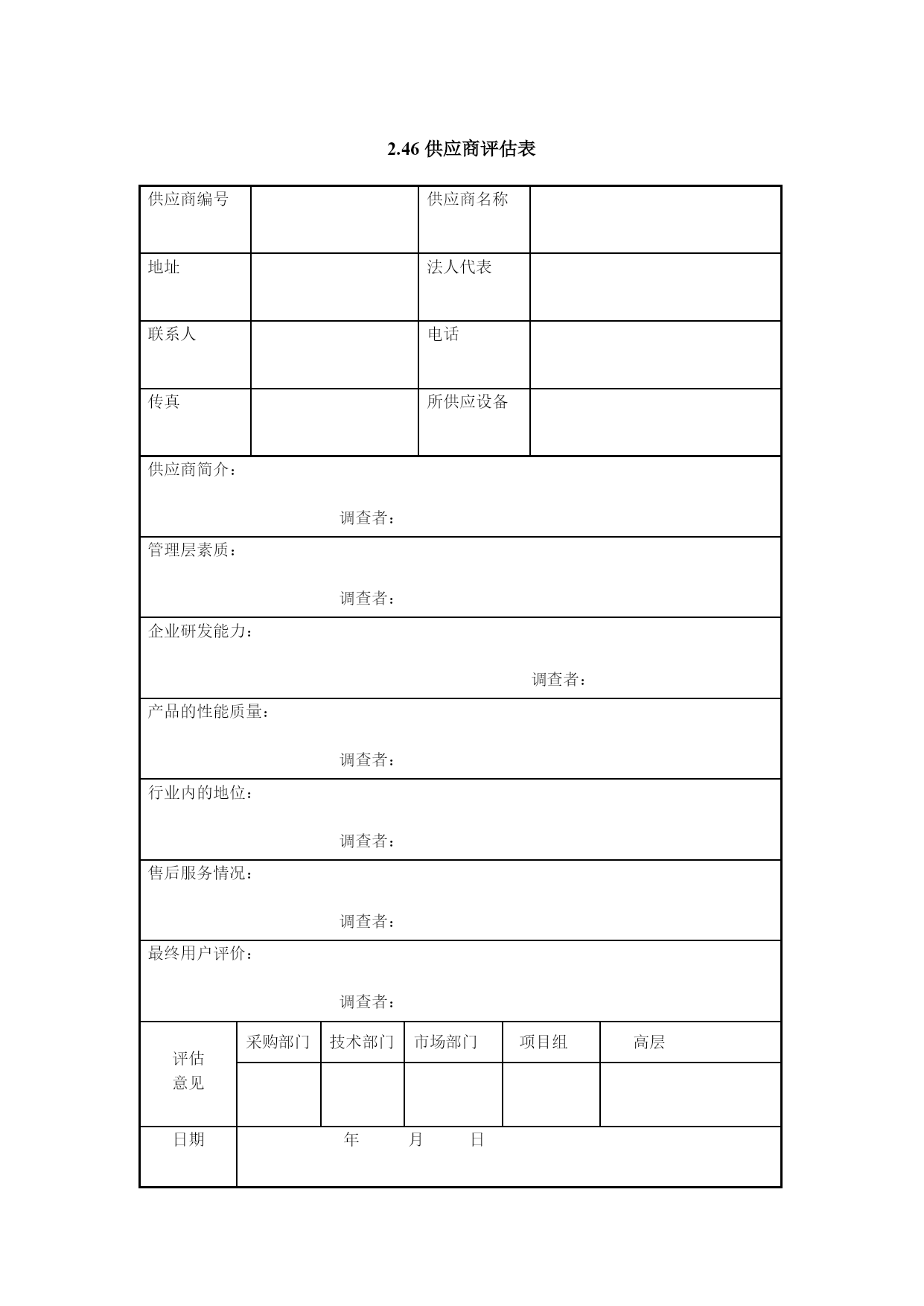 2.46 供应商评估表

| 供应商编号 | | 供应商名称 | |
|---|---|---|---|
| 地址 | | 法人代表 | |
| 联系人 | | 电话 | |
| 传真 | | 所供应设备 | |

供应商简介：

调查者：

管理层素质：

调查者：

企业研发能力：

调查者：

产品的性能质量：

调查者：

行业内的地位：

调查者：

售后服务情况：

调查者：

最终用户评价：

调查者：

| 评估意见 | 采购部门 | 技术部门 | 市场部门 | 项目组 | 高层 |
|---|---|---|---|---|---|
| | | | | | |
| 日期 | 年 月 日 | | | | |